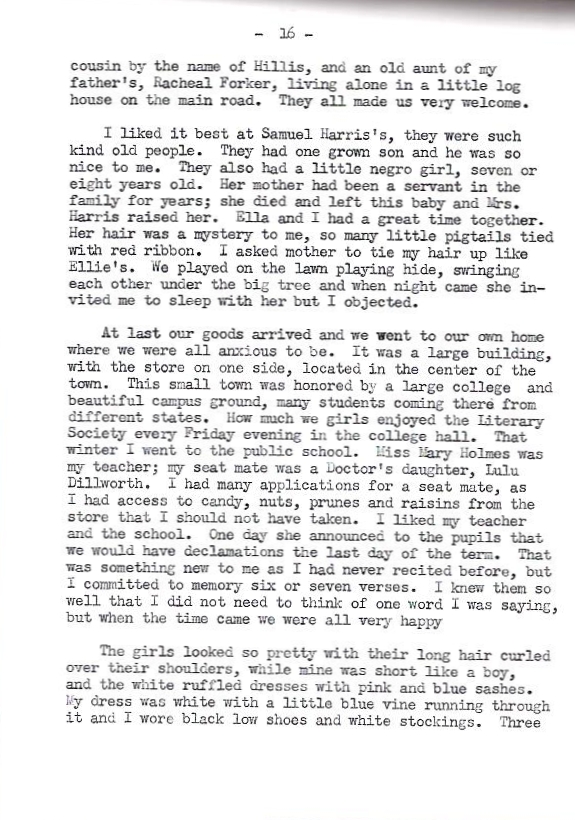 - 16 -

cousin by the name of Hillis, and an old aunt of my father's, Racheal Forker, living alone in a little log house on the main road. They all made us very welcome.

I liked it best at Samuel Harris's, they were such kind old people. They had one grown son and he was so nice to me. They also had a little negro girl, seven or eight years old. Her mother had been a servant in the family for years; she died and left this baby and Mrs. Harris raised her. Ella and I had a great time together. Her hair was a mystery to me, so many little pigtails tied with red ribbon. I asked mother to tie my hair up like Ellie's. We played on the lawn playing hide, swinging each other under the big tree and when night came she invited me to sleep with her but I objected.

At last our goods arrived and we went to our own home where we were all anxious to be. It was a large building, with the store on one side, located in the center of the town. This small town was honored by a large college and beautiful campus ground, many students coming there from different states. How much we girls enjoyed the Literary Society every Friday evening in the college hall. That winter I went to the public school. Miss Mary Holmes was my teacher; my seat mate was a Doctor's daughter, Lulu Dillworth. I had many applications for a seat mate, as I had access to candy, nuts, prunes and raisins from the store that I should not have taken. I liked my teacher and the school. One day she announced to the pupils that we would have declamations the last day of the term. That was something new to me as I had never recited before, but I committed to memory six or seven verses. I knew them so well that I did not need to think of one word I was saying, but when the time came we were all very happy

The girls looked so pretty with their long hair curled over their shoulders, while mine was short like a boy, and the white ruffled dresses with pink and blue sashes. My dress was white with a little blue vine running through it and I wore black low shoes and white stockings. Three